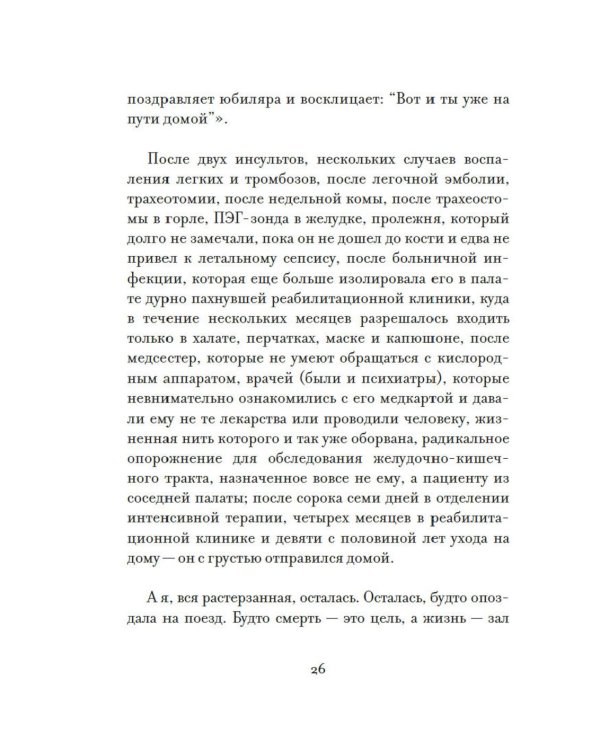 поздравляет юбиляра и восклицает: “Вот и ты уже на пути домой”».

После двух инсультов, нескольких случаев воспаления легких и тромбозов, после легочной эмболии, трахеотомии, после недельной комы, после трахеостомы в горле, ПЭГ-зонда в желудке, пролежня, который долго не замечали, пока он не дошел до кости и едва не привел к летальному сепсису, после больничной инфекции, которая еще больше изолировала его в палате дурно пахнувшей реабилитационной клиники, куда в течение нескольких месяцев разрешалось входить только в халате, перчатках, маске и капюшоне, после медсестер, которые не умеют обращаться с кислородным аппаратом, врачей (были и психиатры), которые невнимательно ознакомились с его медкартой и давали ему не те лекарства или проводили человеку, жизненная нить которого и так уже оборвана, радикальное опорожнение для обследования желудочно-кишечного тракта, назначенное вовсе не ему, а пациенту из соседней палаты; после сорока семи дней в отделении интенсивной терапии, четырех месяцев в реабилитационной клинике и девяти с половиной лет ухода на дому — он с грустью отправился домой.

А я, вся растерзанная, осталась. Осталась, будто опоздала на поезд. Будто смерть — это цель, а жизнь — зал

26